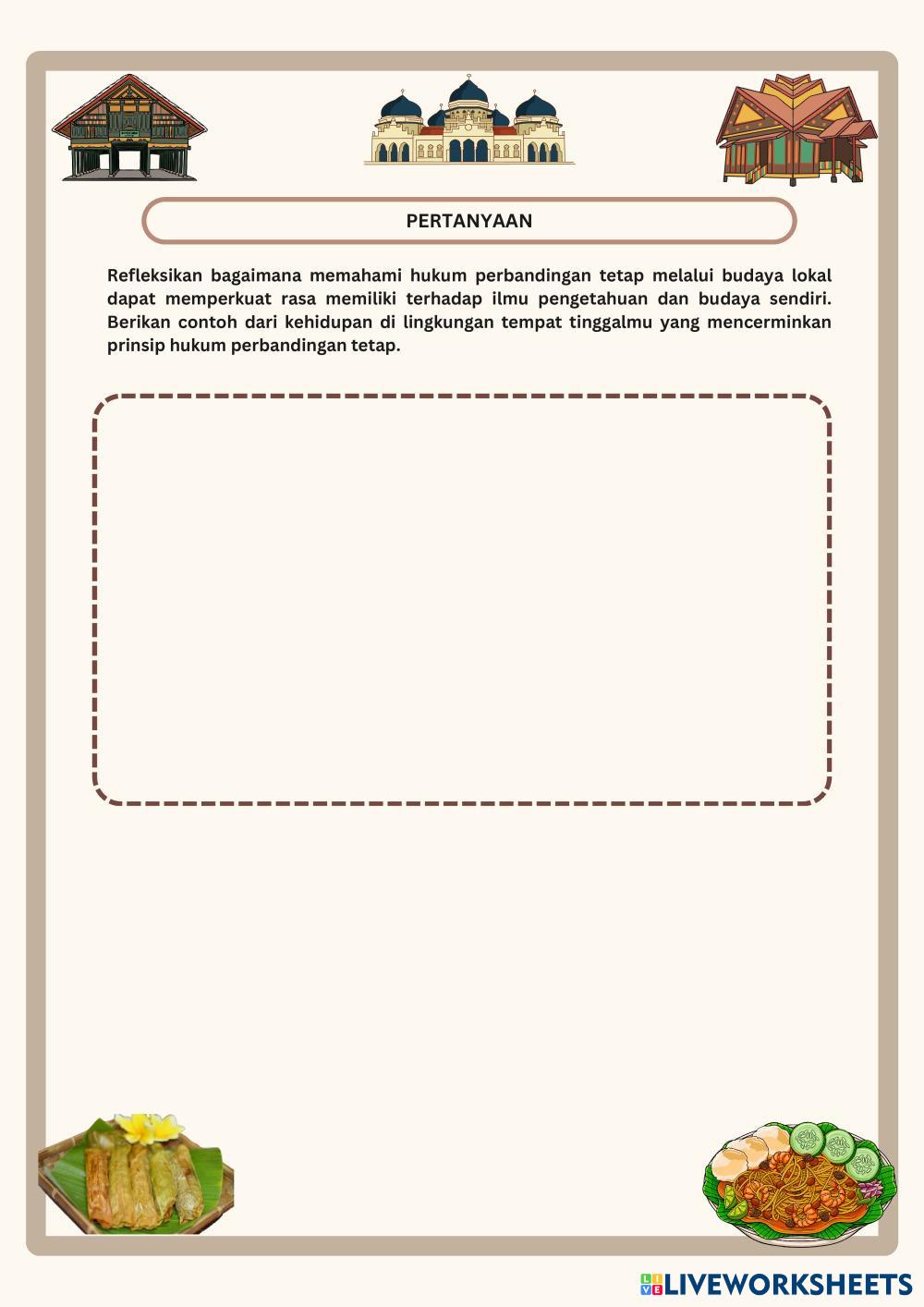 PERTANYAAN

Refleksikan bagaimana memahami hukum perbandingan tetap melalui budaya lokal dapat memperkuat rasa memiliki terhadap ilmu pengetahuan dan budaya sendiri. Berikan contoh dari kehidupan di lingkungan tempat tinggalmu yang mencerminkan prinsip hukum perbandingan tetap.

LIVEWORKSHEETS